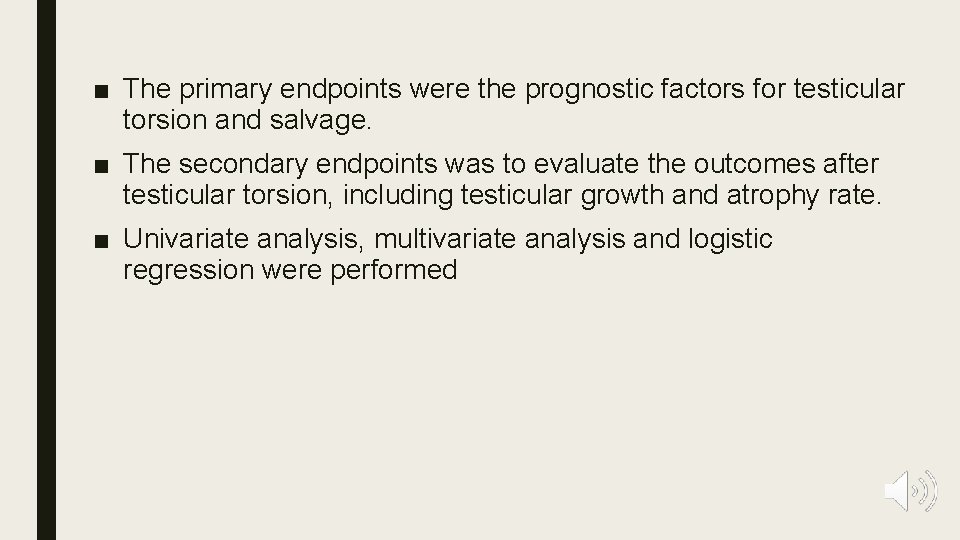 ■ The primary endpoints were the prognostic factors for testicular torsion and salvage.

■ The secondary endpoints was to evaluate the outcomes after testicular torsion, including testicular growth and atrophy rate.

■ Univariate analysis, multivariate analysis and logistic regression were performed